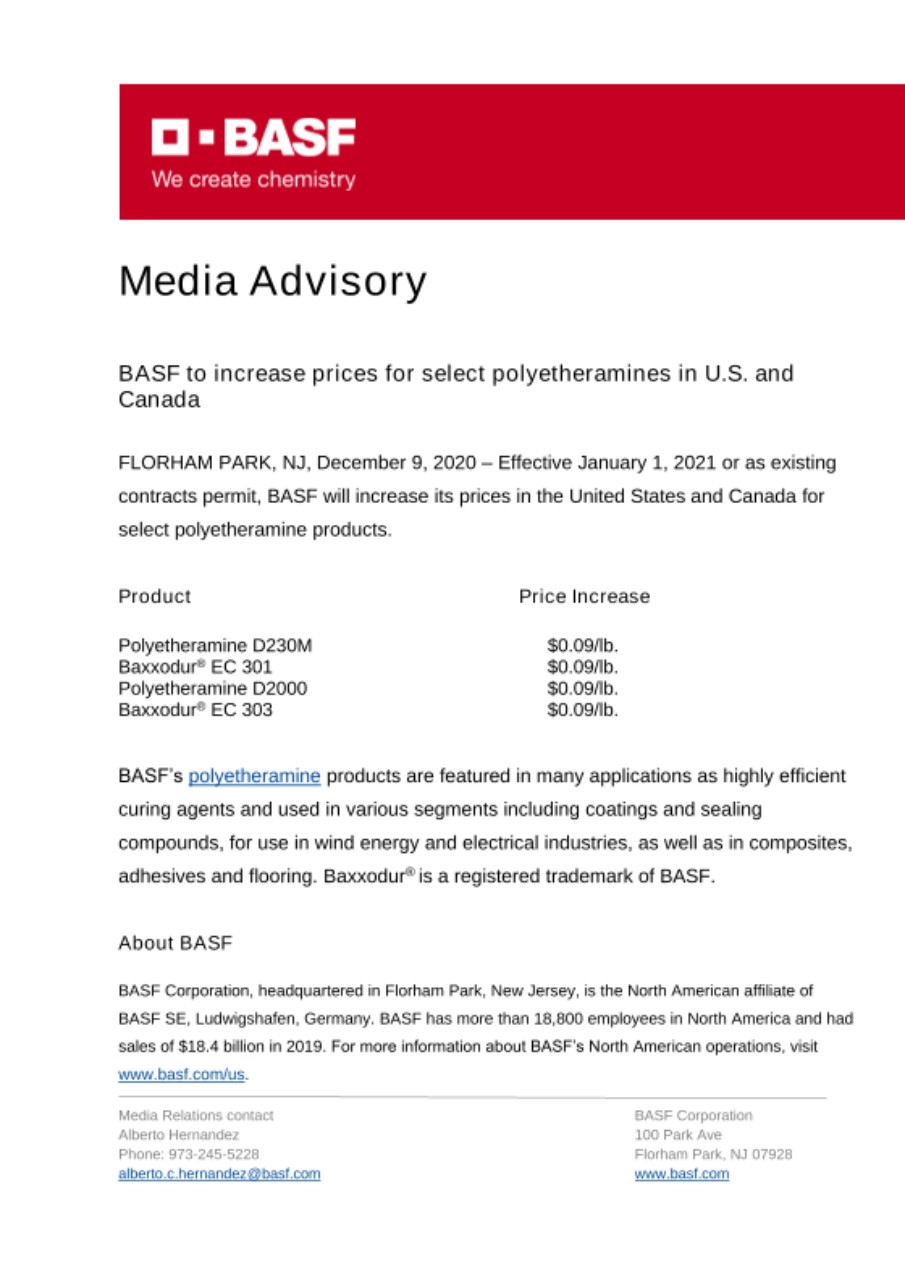 BASF
We create chemistry

Media Advisory

BASF to increase prices for select polyetheramines in U.S. and Canada

FLORHAM PARK, NJ, December 9, 2020 – Effective January 1, 2021 or as existing contracts permit, BASF will increase its prices in the United States and Canada for select polyetheramine products.

| Product | Price Increase |
|---|---|
| Polyetheramine D230M | \$0.09/lb. |
| Baxxodur® EC 301 | \$0.09/lb. |
| Polyetheramine D2000 | \$0.09/lb. |
| Baxxodur® EC 303 | \$0.09/lb. |

BASF's polyetheramine products are featured in many applications as highly efficient curing agents and used in various segments including coatings and sealing compounds, for use in wind energy and electrical industries, as well as in composites, adhesives and flooring. Baxxodur® is a registered trademark of BASF.

About BASF

BASF Corporation, headquartered in Florham Park, New Jersey, is the North American affiliate of BASF SE, Ludwigshafen, Germany. BASF has more than 18,800 employees in North America and had sales of \$18.4 billion in 2019. For more information about BASF's North American operations, visit www.basf.com/us.

Media Relations contact
Alberto Hernandez
Phone: 973-245-5228
alberto.c.hernandez@basf.com

BASF Corporation
100 Park Ave
Florham Park, NJ 07928
www.basf.com